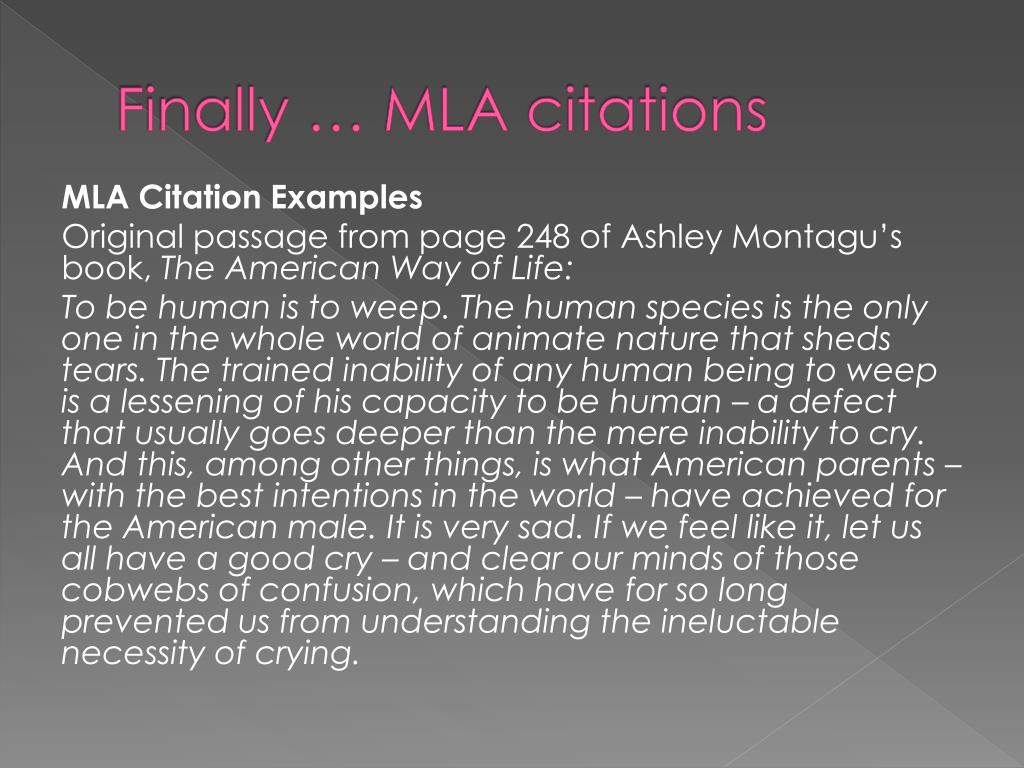 Finally … MLA citations

MLA Citation Examples

Original passage from page 248 of Ashley Montagu's book, The American Way of Life:

To be human is to weep. The human species is the only one in the whole world of animate nature that sheds tears. The trained inability of any human being to weep is a lessening of his capacity to be human – a defect that usually goes deeper than the mere inability to cry. And this, among other things, is what American parents – with the best intentions in the world – have achieved for the American male. It is very sad. If we feel like it, let us all have a good cry – and clear our minds of those cobwebs of confusion, which have for so long prevented us from understanding the ineluctable necessity of crying.